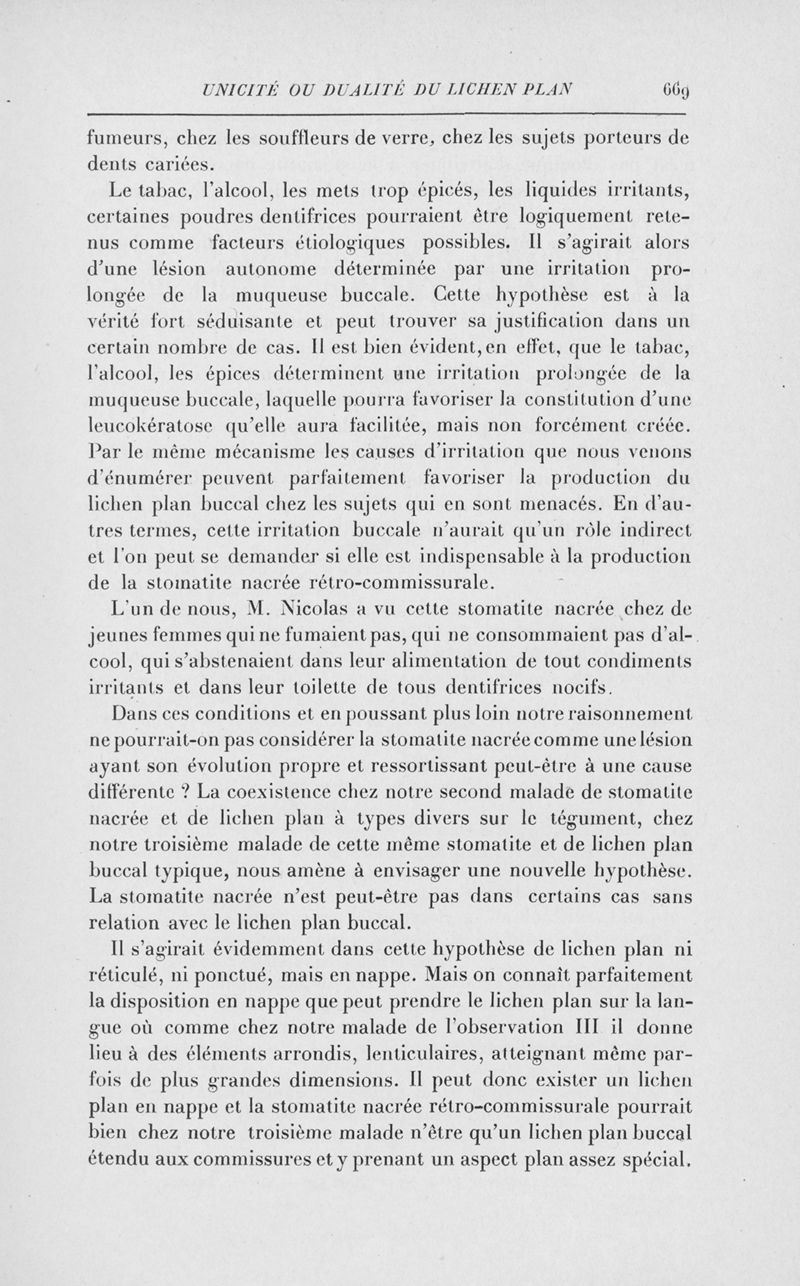 UNICITÉ OU DUALITÉ DU LICHEN PLAN 669

fumeurs, chez les souffleurs de verre, chez les sujets porteurs de dents cariées.

Le tabac, l'alcool, les mets trop épicés, les liquides irritants, certaines poudres dentifrices pourraient être logiquement retenus comme facteurs étiologiques possibles. Il s'agirait alors d'une lésion autonome déterminée par une irritation prolongée de la muqueuse buccale. Cette hypothèse est à la vérité fort séduisante et peut trouver sa justification dans un certain nombre de cas. Il est bien évident, en effet, que le tabac, l'alcool, les épices déterminent une irritation prolongée de la muqueuse buccale, laquelle pourra favoriser la constitution d'une leucokératose qu'elle aura facilitée, mais non forcément créée. Par le même mécanisme les causes d'irritation que nous venons d'énumérer peuvent parfaitement favoriser la production du lichen plan buccal chez les sujets qui en sont menacés. En d'autres termes, cette irritation buccale n'aurait qu'un rôle indirect et l'on peut se demander si elle est indispensable à la production de la stomatite nacrée rétro-commissurale.

L'un de nous, M. Nicolas a vu cette stomatite nacrée chez de jeunes femmes qui ne fumaient pas, qui ne consommaient pas d'alcool, qui s'abstenaient dans leur alimentation de tout condiments irritants et dans leur toilette de tous dentifrices nocifs.

Dans ces conditions et en poussant plus loin notre raisonnement ne pourrait-on pas considérer la stomatite nacrée comme une lésion ayant son évolution propre et ressortissant peut-être à une cause différente ? La coexistence chez notre second malade de stomatite nacrée et de lichen plan à types divers sur le tégument, chez notre troisième malade de cette même stomatite et de lichen plan buccal typique, nous amène à envisager une nouvelle hypothèse. La stomatite nacrée n'est peut-être pas dans certains cas sans relation avec le lichen plan buccal.

Il s'agirait évidemment dans cette hypothèse de lichen plan ni réticulé, ni ponctué, mais en nappe. Mais on connaît parfaitement la disposition en nappe que peut prendre le lichen plan sur la langue où comme chez notre malade de l'observation III il donne lieu à des éléments arrondis, lenticulaires, atteignant même parfois de plus grandes dimensions. Il peut donc exister un lichen plan en nappe et la stomatite nacrée rétro-commissurale pourrait bien chez notre troisième malade n'être qu'un lichen plan buccal étendu aux commissures et y prenant un aspect plan assez spécial.